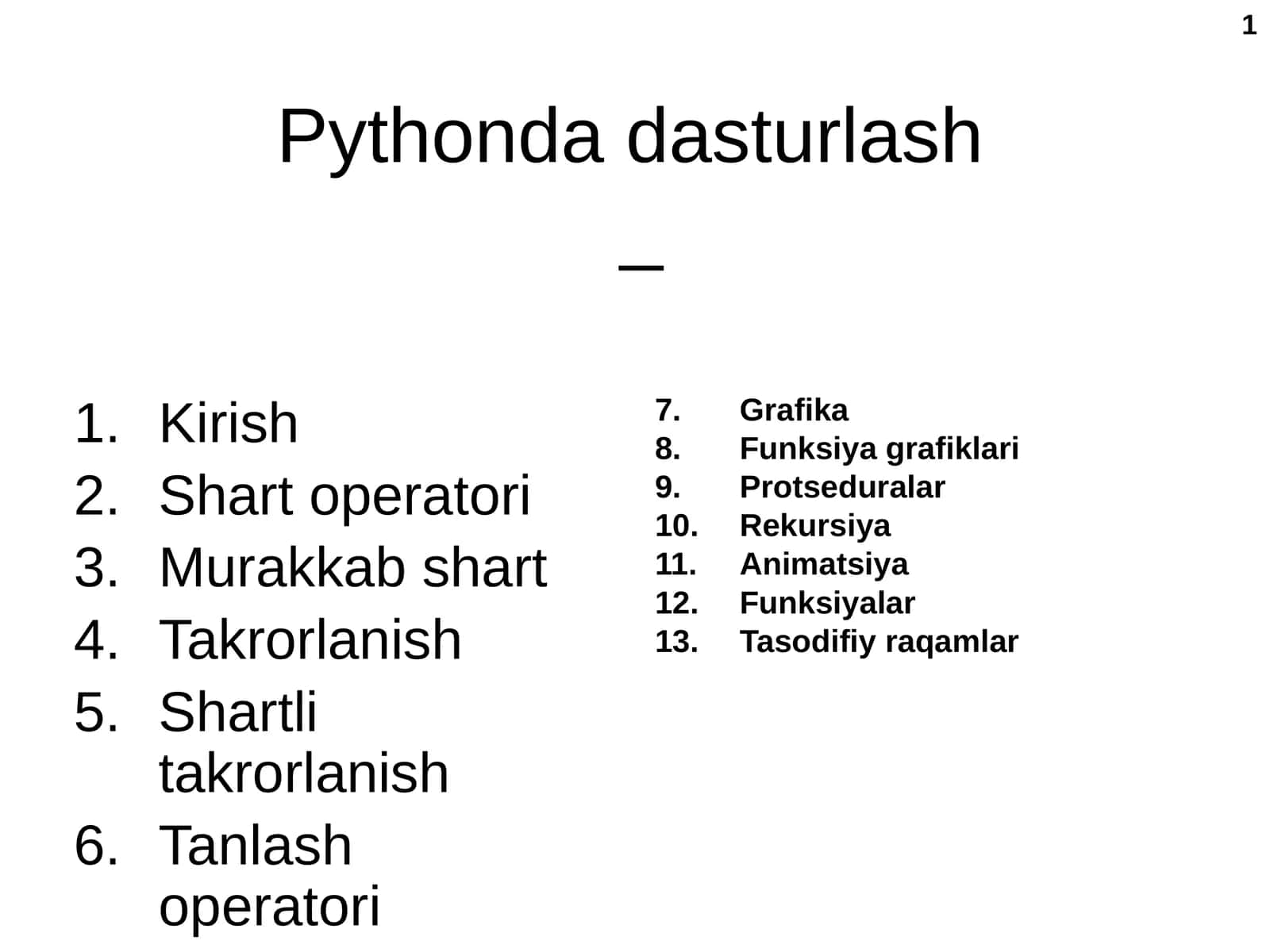 1

Pythonda dasturlash

–

1. Kirish
2. Shart operatori
3. Murakkab shart
4. Takrorlanish
5. Shartli takrorlanish
6. Tanlash operatori

7. Grafika
8. Funksiya grafiklari
9. Protseduralar
10. Rekursiya
11. Animatsiya
12. Funksiyalar
13. Tasodifiy raqamlar